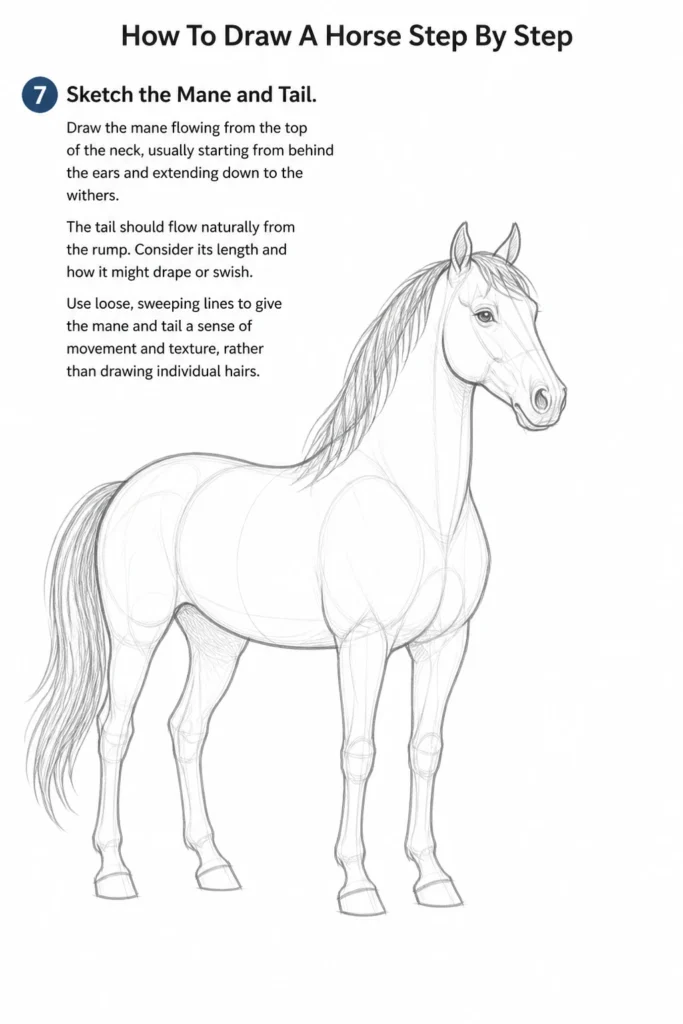 How To Draw A Horse Step By Step

7 Sketch the Mane and Tail.

Draw the mane flowing from the top of the neck, usually starting from behind the ears and extending down to the withers.

The tail should flow naturally from the rump. Consider its length and how it might drape or swish.

Use loose, sweeping lines to give the mane and tail a sense of movement and texture, rather than drawing individual hairs.